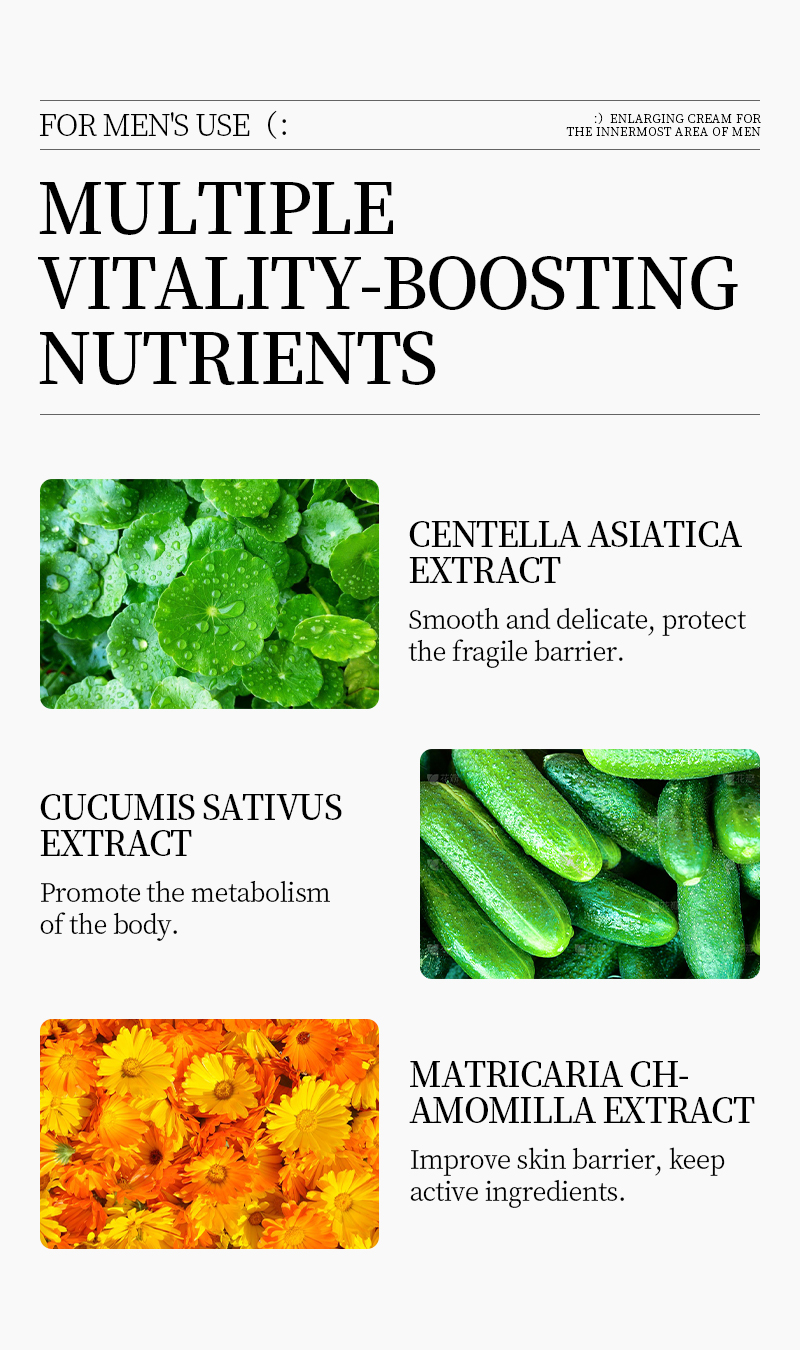 FOR MEN'S USE (:

:) ENLARGING CREAM FOR
THE INNERMOST AREA OF MEN

MULTIPLE
VITALITY-BOOSTING
NUTRIENTS

CENTELLA ASIATICA
EXTRACT

Smooth and delicate, protect the fragile barrier.

CUCUMIS SATIVUS
EXTRACT

Promote the metabolism of the body.

MATRICARIA CH-
AMOMILLA EXTRACT

Improve skin barrier, keep active ingredients.